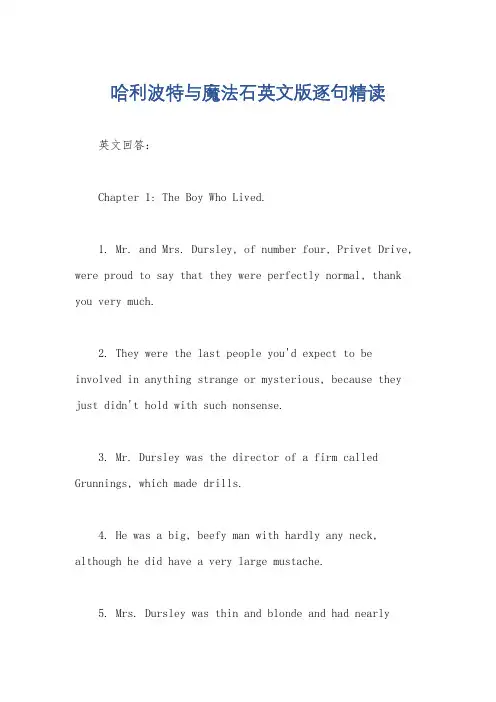 哈利波特与魔法石英文版逐句精读

英文回答：

Chapter 1: The Boy Who Lived.

1. Mr. and Mrs. Dursley, of number four, Privet Drive, were proud to say that they were perfectly normal, thank you very much.

2. They were the last people you'd expect to be involved in anything strange or mysterious, because they just didn't hold with such nonsense.

3. Mr. Dursley was the director of a firm called Grunnings, which made drills.

4. He was a big, beefy man with hardly any neck, although he did have a very large mustache.

5. Mrs. Dursley was thin and blonde and had nearly